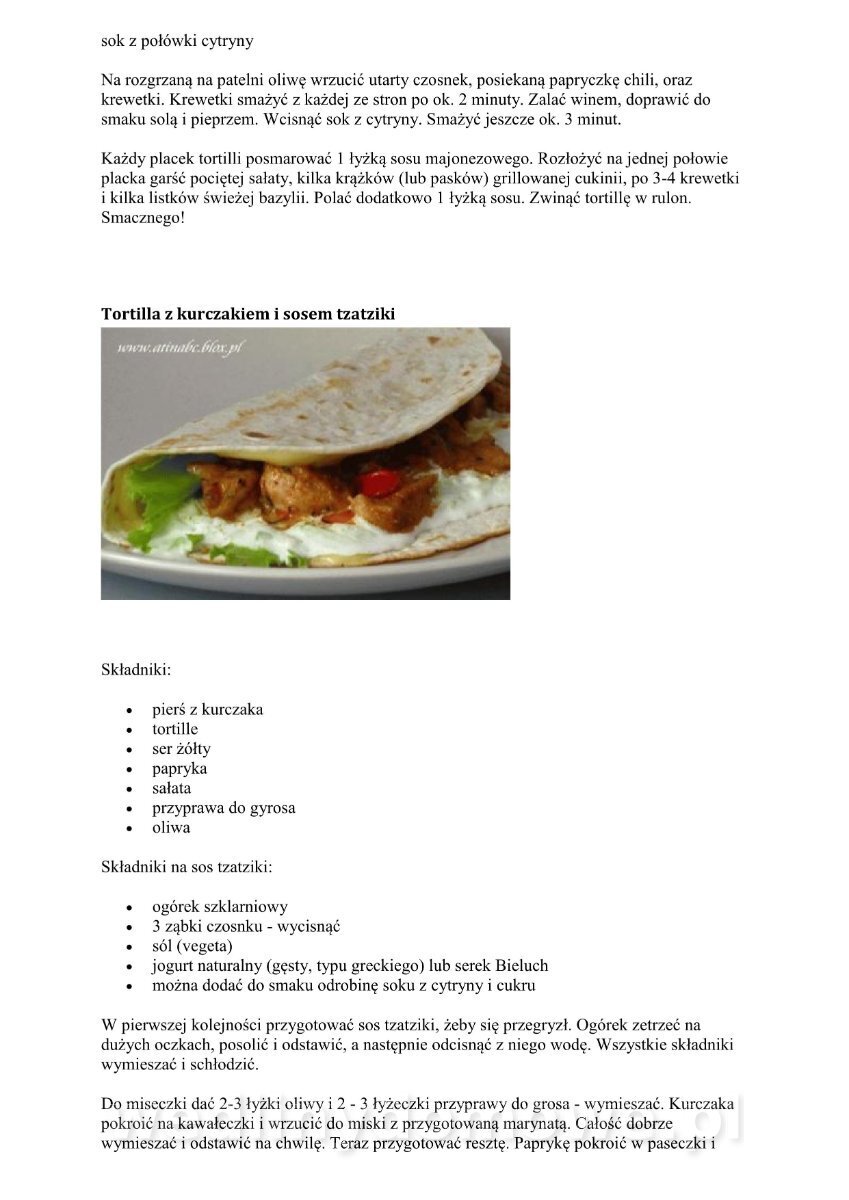 sok z połówki cytryny

Na rozgrzaną na patelni oliwę wrzucić utarty czosnek, posiekaną papryczkę chili, oraz krewetki. Krewetki smażyć z każdej ze stron po ok. 2 minuty. Zalać winem, doprawić do smaku solą i pieprzem. Wcisnąć sok z cytryny. Smażyć jeszcze ok. 3 minut.

Każdy placek tortilli posmarować 1 łyżką sosu majonezowego. Rozłożyć na jednej połowie placka garść pociętej sałaty, kilka krążków (lub pasków) grillowanej cukinii, po 3-4 krewetki i kilka listków świeżej bazylii. Polać dodatkowo 1 łyżką sosu. Zwinąć tortillę w rulon. Smacznego!

**Tortilla z kurczakiem i sosem tzatziki**

www.atinabc.blox.pl

Składniki:

- pierś z kurczaka
- tortille
- ser żółty
- papryka
- sałata
- przyprawa do gyrosa
- oliwa

Składniki na sos tzatziki:

- ogórek szklarniowy
- 3 ząbki czosnku - wycisnąć
- sól (vegeta)
- jogurt naturalny (gęsty, typu greckiego) lub serek Bieluch
- można dodać do smaku odrobinę soku z cytryny i cukru

W pierwszej kolejności przygotować sos tzatziki, żeby się przegryzł. Ogórek zetrzeć na dużych oczkach, posolić i odstawić, a następnie odcisnąć z niego wodę. Wszystkie składniki wymieszać i schłodzić.

Do miseczki dać 2-3 łyżki oliwy i 2 - 3 łyżeczki przyprawy do grosa - wymieszać. Kurczaka pokroić na kawałeczki i wrzucić do miski z przygotowaną marynatą. Całość dobrze wymieszać i odstawić na chwilę. Teraz przygotować resztę. Paprykę pokroić w paseczki i